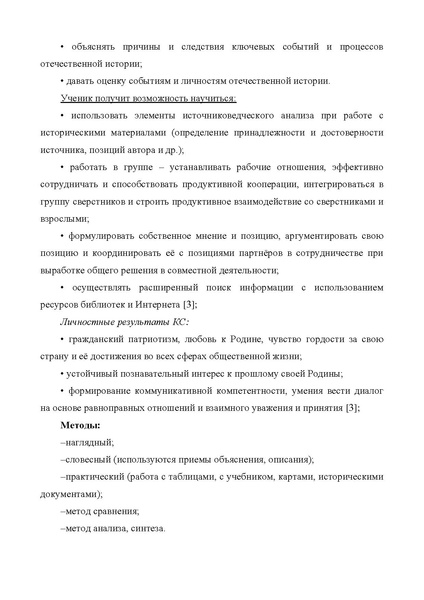 • объяснять причины и следствия ключевых событий и процессов отечественной истории;

• давать оценку событиям и личностям отечественной истории.

Ученик получит возможность научиться:

• использовать элементы источниковедческого анализа при работе с историческими материалами (определение принадлежности и достоверности источника, позиций автора и др.);

• работать в группе – устанавливать рабочие отношения, эффективно сотрудничать и способствовать продуктивной кооперации, интегрироваться в группу сверстников и строить продуктивное взаимодействие со сверстниками и взрослыми;

• формулировать собственное мнение и позицию, аргументировать свою позицию и координировать её с позициями партнёров в сотрудничестве при выработке общего решения в совместной деятельности;

• осуществлять расширенный поиск информации с использованием ресурсов библиотек и Интернета [3];

Личностные результаты КС:

• гражданский патриотизм, любовь к Родине, чувство гордости за свою страну и её достижения во всех сферах общественной жизни;

• устойчивый познавательный интерес к прошлому своей Родины;

• формирование коммуникативной компетентности, умения вести диалог на основе равноправных отношений и взаимного уважения и принятия [3];

Методы:

–наглядный;

–словесный (используются приемы объяснения, описания);

–практический (работа с таблицами, с учебником, картами, историческими документами);

–метод сравнения;

–метод анализа, синтеза.